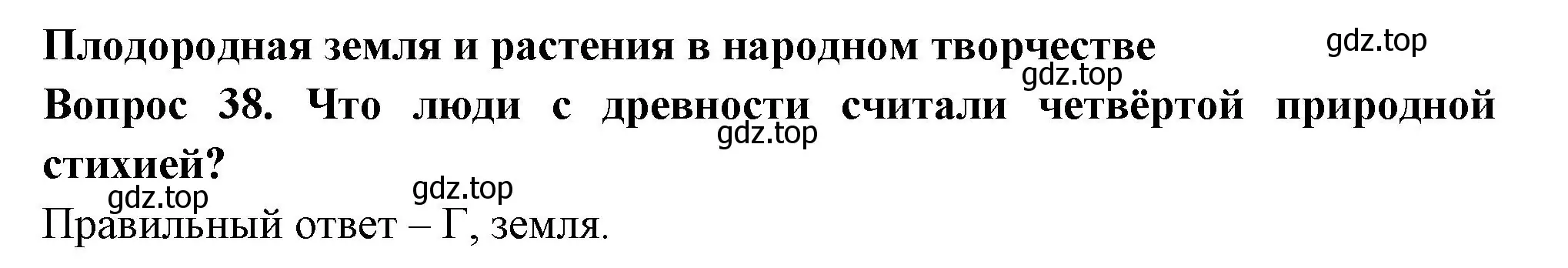 Плодородная земля и растения в народном творчестве gdz.top

gdz.top

Вопрос 38. Что люди с древности считали четвёртой природной стихией?

gdz.top

gdz.top gdz.top

Правильный ответ – Г, земля.